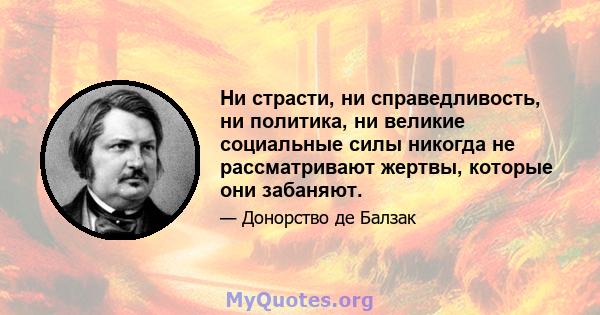 Ни страсти, ни справедливость, ни политика, ни великие социальные силы никогда не рассматривают жертвы, которые они забаняют.

— Донорство де Балзак

MyQuotes.org